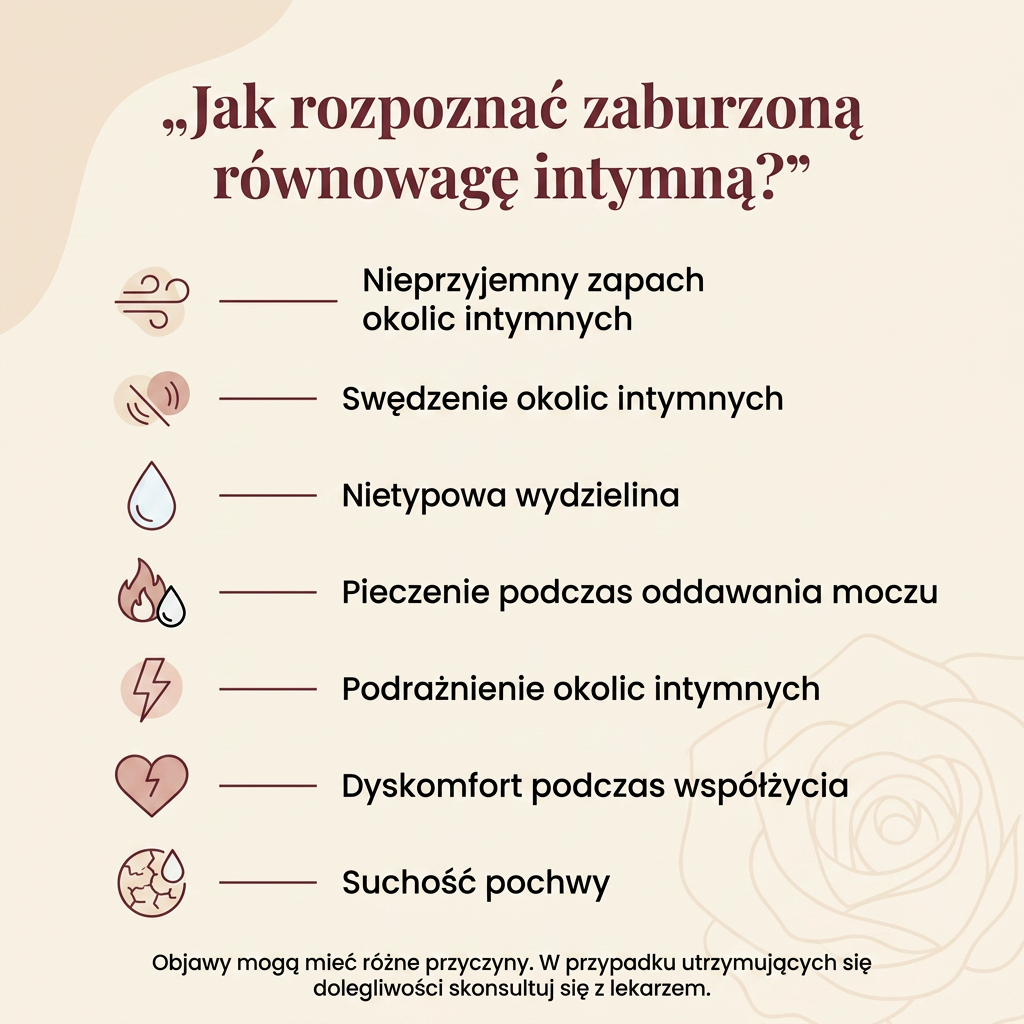 „Jak rozpoznać zaburzoną równowagę intymną?”

Nieprzyjemny zapach okolic intymnych

Swędzenie okolic intymnych

Nietypowa wydzielina

Pieczenie podczas oddawania moczu

Podrażnienie okolic intymnych

Dyskomfort podczas współżycia

Suchość pochwy

Objawy mogą mieć różne przyczyny. W przypadku utrzymujących się dolegliwości skonsultuj się z lekarzem.